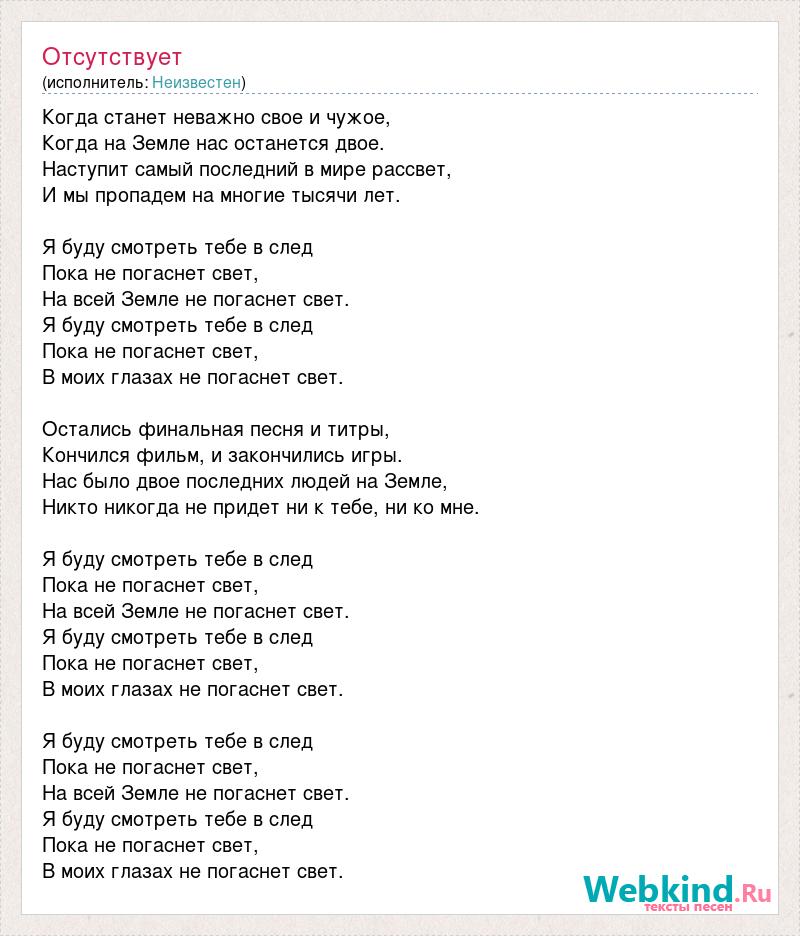 Отсутствует
(исполнитель: Неизвестен)

Когда станет неважно свое и чужое,
Когда на Земле нас останется двое.
Наступит самый последний в мире рассвет,
И мы пропадем на многие тысячи лет.

Я буду смотреть тебе в след
Пока не погаснет свет,
На всей Земле не погаснет свет.
Я буду смотреть тебе в след
Пока не погаснет свет,
В моих глазах не погаснет свет.

Остались финальная песня и титры,
Кончился фильм, и закончились игры.
Нас было двое последних людей на Земле,
Никто никогда не придет ни к тебе, ни ко мне.

Я буду смотреть тебе в след
Пока не погаснет свет,
На всей Земле не погаснет свет.
Я буду смотреть тебе в след
Пока не погаснет свет,
В моих глазах не погаснет свет.

Я буду смотреть тебе в след
Пока не погаснет свет,
На всей Земле не погаснет свет.
Я буду смотреть тебе в след
Пока не погаснет свет,
В моих глазах не погаснет свет.

Webkind.Ru
тексты песен